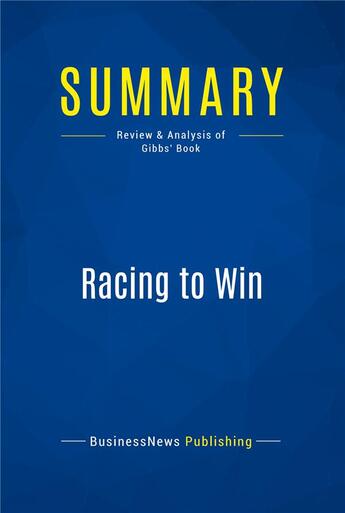 SUMMARY

Review & Analysis of Gibbs' Book

Racing to Win

BusinessNews Publishing